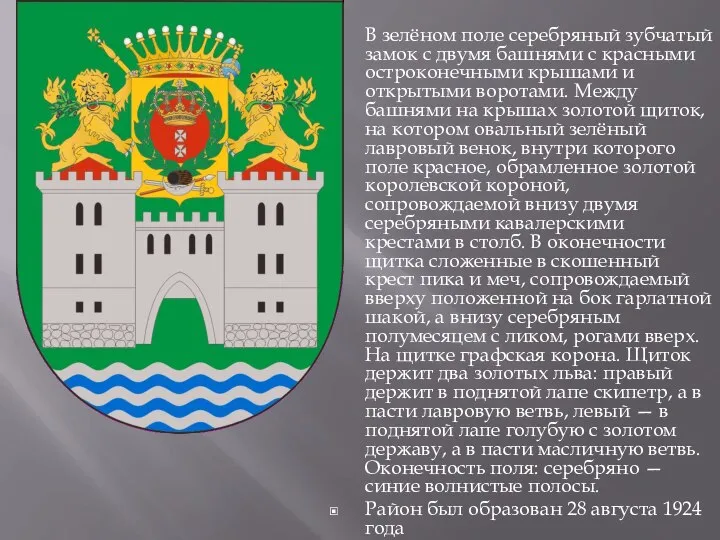 В зелёном поле серебряный зубчатый замок с двумя башнями с красными остроконечными крышами и открытыми воротами. Между башнями на крышах золотой щиток, на котором овальный зелёный лавровый венок, внутри которого поле красное, обрамленное золотой королевской короной, сопровождаемой внизу двумя серебряными кавалерскими крестами в столб. В оконечности щитка сложенные в скошенный крест пика и меч, сопровождаемый вверху положенной на бок гарлатной шакой, а внизу серебряным полумесяцем с ликом, рогами вверх. На щитке графская корона. Щиток держит два золотых льва: правый держит в поднятой лапе скипетр, а в пасти лавровую ветвь, левый — в поднятой лапе голубую с золотом державу, а в пасти масличную ветвь. Оконечность поля: серебряно — синие волнистые полосы.

Район был образован 28 августа 1924 года